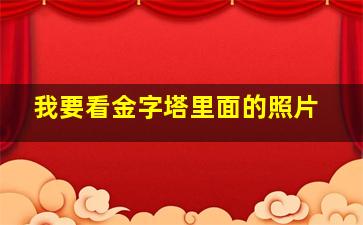 我要看金字塔里面的照片